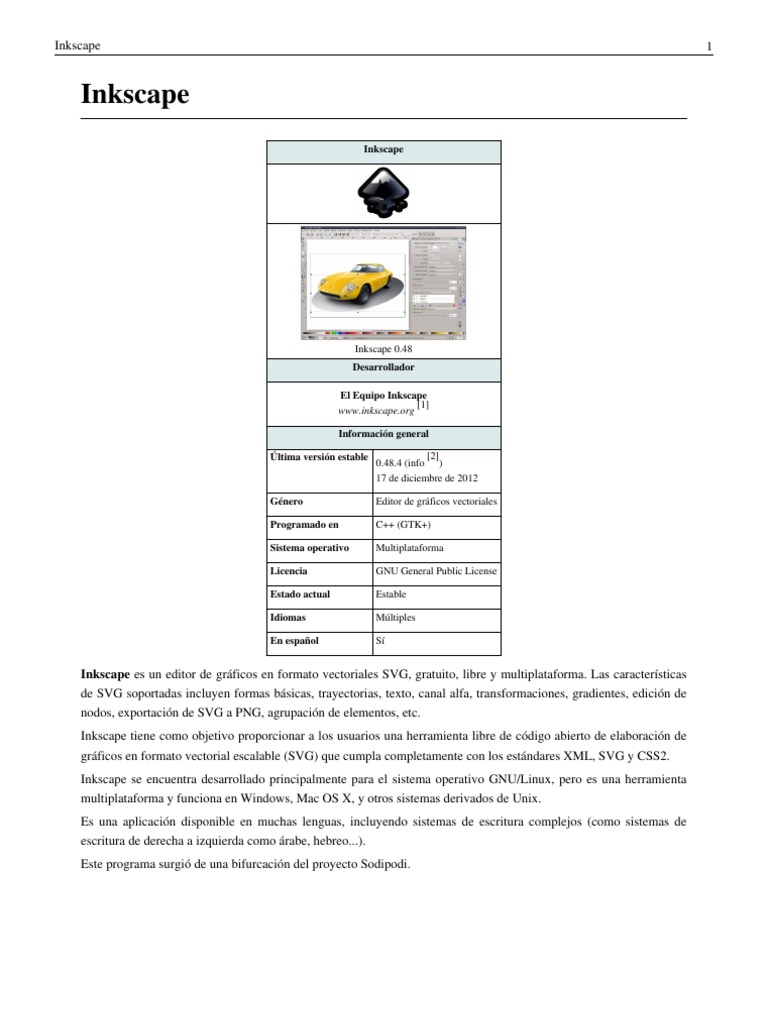 Inkscape 1

Inkscape

| Inkscape | |
|---|---|
| Inkscape 0.48 | |
| Desarrollador | |
| El Equipo Inkscape www.inkscape.org [1] | |
| Información general | |
| Última versión estable | 0.48.4 (info [2]) 17 de diciembre de 2012 |
| Género | Editor de gráficos vectoriales |
| Programado en | C++ (GTK+) |
| Sistema operativo | Multiplataforma |
| Licencia | GNU General Public License |
| Estado actual | Estable |
| Idiomas | Múltiples |
| En español | Sí |

Inkscape es un editor de gráficos en formato vectoriales SVG, gratuito, libre y multiplataforma. Las características de SVG soportadas incluyen formas básicas, trayectorias, texto, canal alfa, transformaciones, gradientes, edición de nodos, exportación de SVG a PNG, agrupación de elementos, etc.

Inkscape tiene como objetivo proporcionar a los usuarios una herramienta libre de código abierto de elaboración de gráficos en formato vectorial escalable (SVG) que cumpla completamente con los estándares XML, SVG y CSS2.

Inkscape se encuentra desarrollado principalmente para el sistema operativo GNU/Linux, pero es una herramienta multiplataforma y funciona en Windows, Mac OS X, y otros sistemas derivados de Unix.

Es una aplicación disponible en muchas lenguas, incluyendo sistemas de escritura complejos (como sistemas de escritura de derecha a izquierda como árabe, hebreo...).

Este programa surgió de una bifurcación del proyecto Sodipodi.